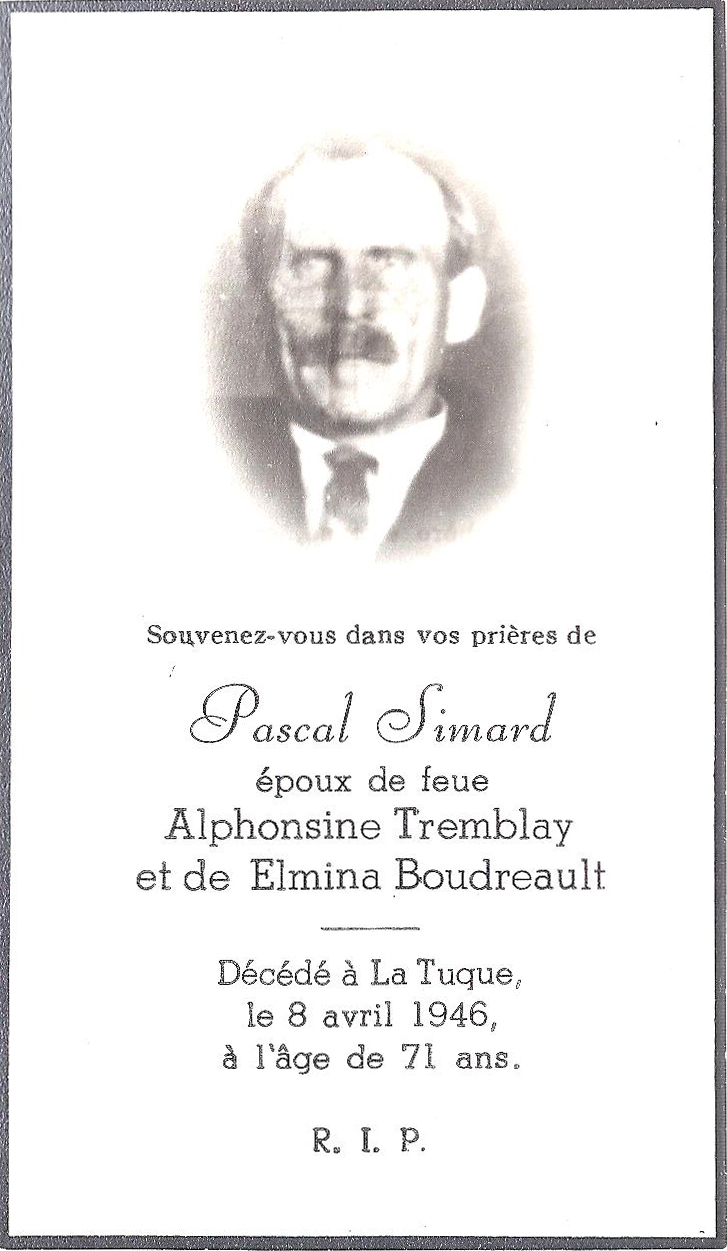 Souvenez-vous dans vos prières de

Pascal Simard
époux de feue
Alphonsine Tremblay
et de Elmina Boudreault

Décédé à La Tuque,
le 8 avril 1946,
à l'âge de 71 ans.

R. I. P.